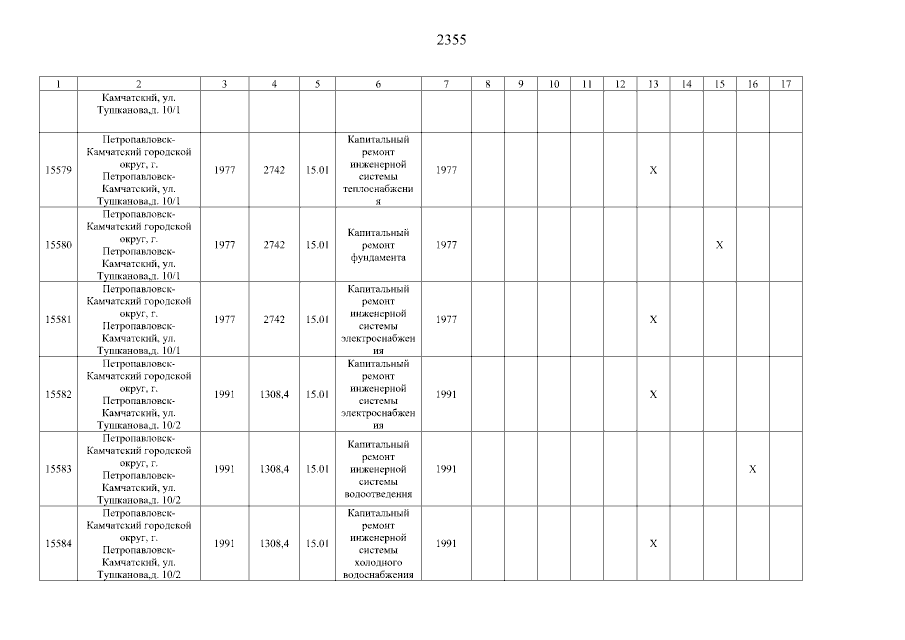 2355

| 1 | 2 | 3 | 4 | 5 | 6 | 7 | 8 | 9 | 10 | 11 | 12 | 13 | 14 | 15 | 16 | 17 |
|---|---|---|---|---|---|---|---|---|---|---|---|---|---|---|---|---|
| | Камчатский, ул. Тушканова,д. 10/1 | | | | | | | | | | | | | | | |
| 15579 | Петропавловск-Камчатский городской округ, г. Петропавловск-Камчатский, ул. Тушканова,д. 10/1 | 1977 | 2742 | 15.01 | Капитальный ремонт инженерной системы теплоснабжения | 1977 | | | | | | X | | | | |
| 15580 | Петропавловск-Камчатский городской округ, г. Петропавловск-Камчатский, ул. Тушканова,д. 10/1 | 1977 | 2742 | 15.01 | Капитальный ремонт фундамента | 1977 | | | | | | | | X | | |
| 15581 | Петропавловск-Камчатский городской округ, г. Петропавловск-Камчатский, ул. Тушканова,д. 10/1 | 1977 | 2742 | 15.01 | Капитальный ремонт инженерной системы электроснабжения | 1977 | | | | | | X | | | | |
| 15582 | Петропавловск-Камчатский городской округ, г. Петропавловск-Камчатский, ул. Тушканова,д. 10/2 | 1991 | 1308,4 | 15.01 | Капитальный ремонт инженерной системы электроснабжения | 1991 | | | | | | X | | | | |
| 15583 | Петропавловск-Камчатский городской округ, г. Петропавловск-Камчатский, ул. Тушканова,д. 10/2 | 1991 | 1308,4 | 15.01 | Капитальный ремонт инженерной системы водоотведения | 1991 | | | | | | | | | X | |
| 15584 | Петропавловск-Камчатский городской округ, г. Петропавловск-Камчатский, ул. Тушканова,д. 10/2 | 1991 | 1308,4 | 15.01 | Капитальный ремонт инженерной системы холодного водоснабжения | 1991 | | | | | | X | | | | |